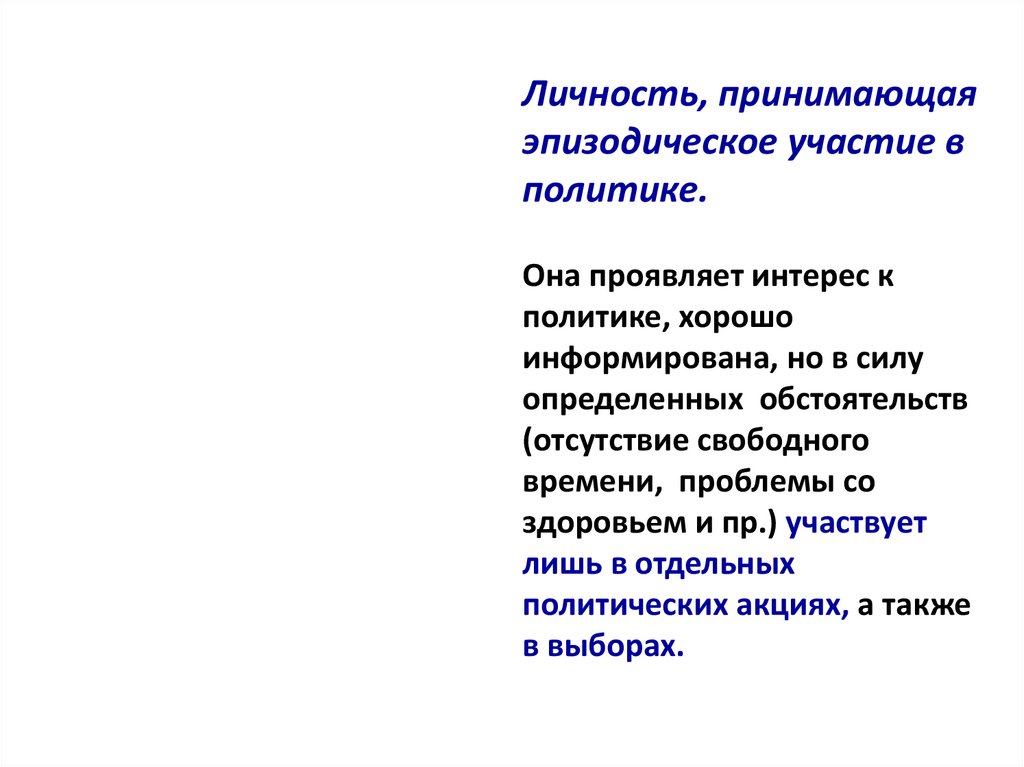 Личность, принимающая эпизодическое участие в политике.

Она проявляет интерес к политике, хорошо информирована, но в силу определенных обстоятельств (отсутствие свободного времени, проблемы со здоровьем и пр.) участвует лишь в отдельных политических акциях, а также в выборах.